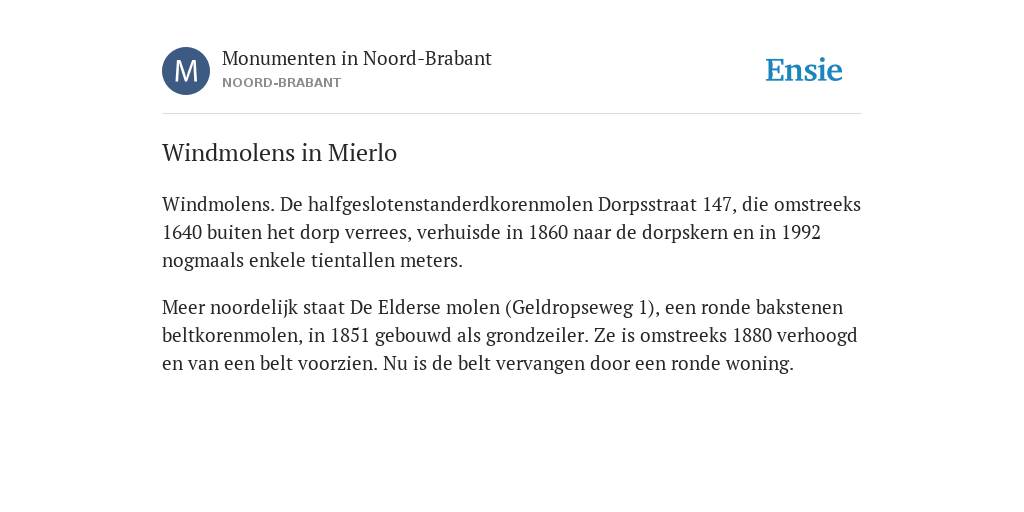 M

Monumenten in Noord-Brabant
NOORD-BRABANT

Ensie

Windmolens in Mierlo

Windmolens. De halfgeslotenstanderdkorenmolen Dorpsstraat 147, die omstreeks 1640 buiten het dorp verrees, verhuisde in 1860 naar de dorpskern en in 1992 nogmaals enkele tientallen meters.

Meer noordelijk staat De Elderse molen (Geldropseweg 1), een ronde bakstenen beltkorenmolen, in 1851 gebouwd als grondzeiler. Ze is omstreeks 1880 verhoogd en van een belt voorzien. Nu is de belt vervangen door een ronde woning.